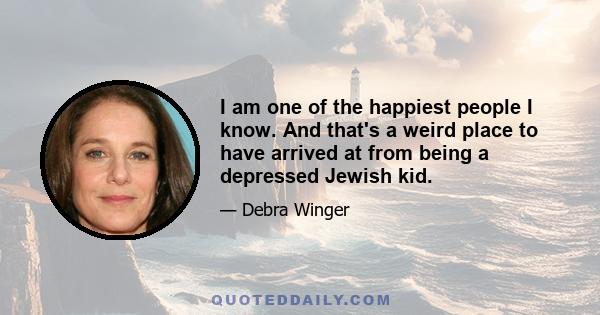 I am one of the happiest people I know. And that's a weird place to have arrived at from being a depressed Jewish kid.

— Debra Winger

QUOTEDDAILY.COM